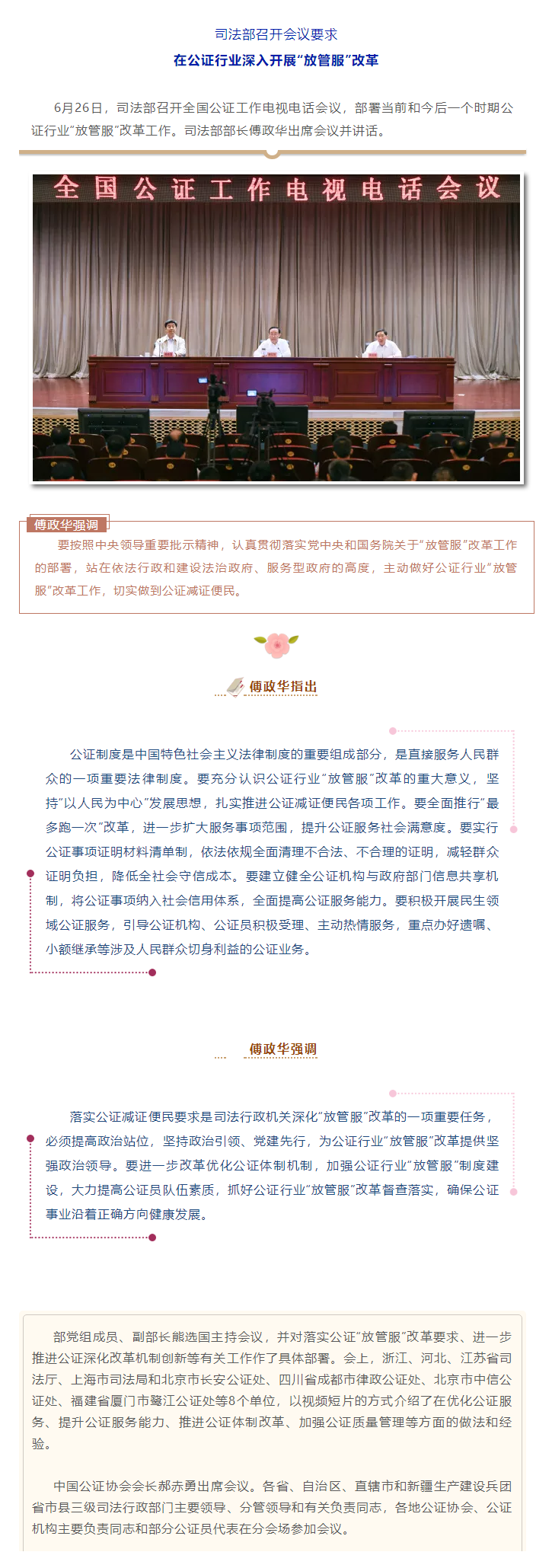 司法部召开会议要求

在公证行业深入开展“放管服”改革

6月26日，司法部召开全国公证工作电视电话会议，部署当前和今后一个时期公证行业“放管服”改革工作。司法部部长傅政华出席会议并讲话。

全国公证工作电视电话会议

傅政华强调

要按照中央领导重要批示精神，认真贯彻落实党中央和国务院关于“放管服”改革工作的部署，站在依法行政和建设法治政府、服务型政府的高度，主动做好公证行业“放管服”改革工作，切实做到公证减证便民。

傅政华指出

公证制度是中国特色社会主义法律制度的重要组成部分，是直接服务人民群众的一项重要法律制度。要充分认识公证行业“放管服”改革的重大意义，坚持“以人民为中心”发展思想，扎实推进公证减证便民各项工作。要全面推行“最多跑一次”改革，进一步扩大服务事项范围，提升公证服务社会满意度。要实行公证事项证明材料清单制，依法依规全面清理不合法、不合理的证明，减轻群众证明负担，降低全社会守信成本。要建立健全公证机构与政府部门信息共享机制，将公证事项纳入社会信用体系，全面提高公证服务能力。要积极开展民生领域公证服务，引导公证机构、公证员积极受理、主动热情服务，重点办好遗嘱、小额继承等涉及人民群众切身利益的公证业务。

傅政华强调

落实公证减证便民要求是司法行政机关深化“放管服”改革的一项重要任务，必须提高政治站位，坚持政治引领、党建先行，为公证行业“放管服”改革提供坚强政治领导。要进一步改革优化公证体制机制，加强公证行业“放管服”制度建设，大力提高公证员队伍素质，抓好公证行业“放管服”改革督查落实，确保公证事业沿着正确方向健康发展。

部党组成员、副部长熊选国主持会议，并对落实公证“放管服”改革要求、进一步推进公证深化改革机制创新等有关工作作了具体部署。会上，浙江、河北、江苏省司法厅、上海市司法局和北京市长安公证处、四川省成都市律政公证处、北京市中信公证处、福建省厦门市鹭江公证处等8个单位，以视频短片的方式介绍了在优化公证服务、提升公证服务能力、推进公证体制改革、加强公证质量管理等方面的做法和经验。

中国公证协会会长郝赤勇出席会议。各省、自治区、直辖市和新疆生产建设兵团省市县三级司法行政部门主要领导、分管领导和有关负责同志，各地公证协会、公证机构主要负责同志和部分公证员代表在分会场参加会议。